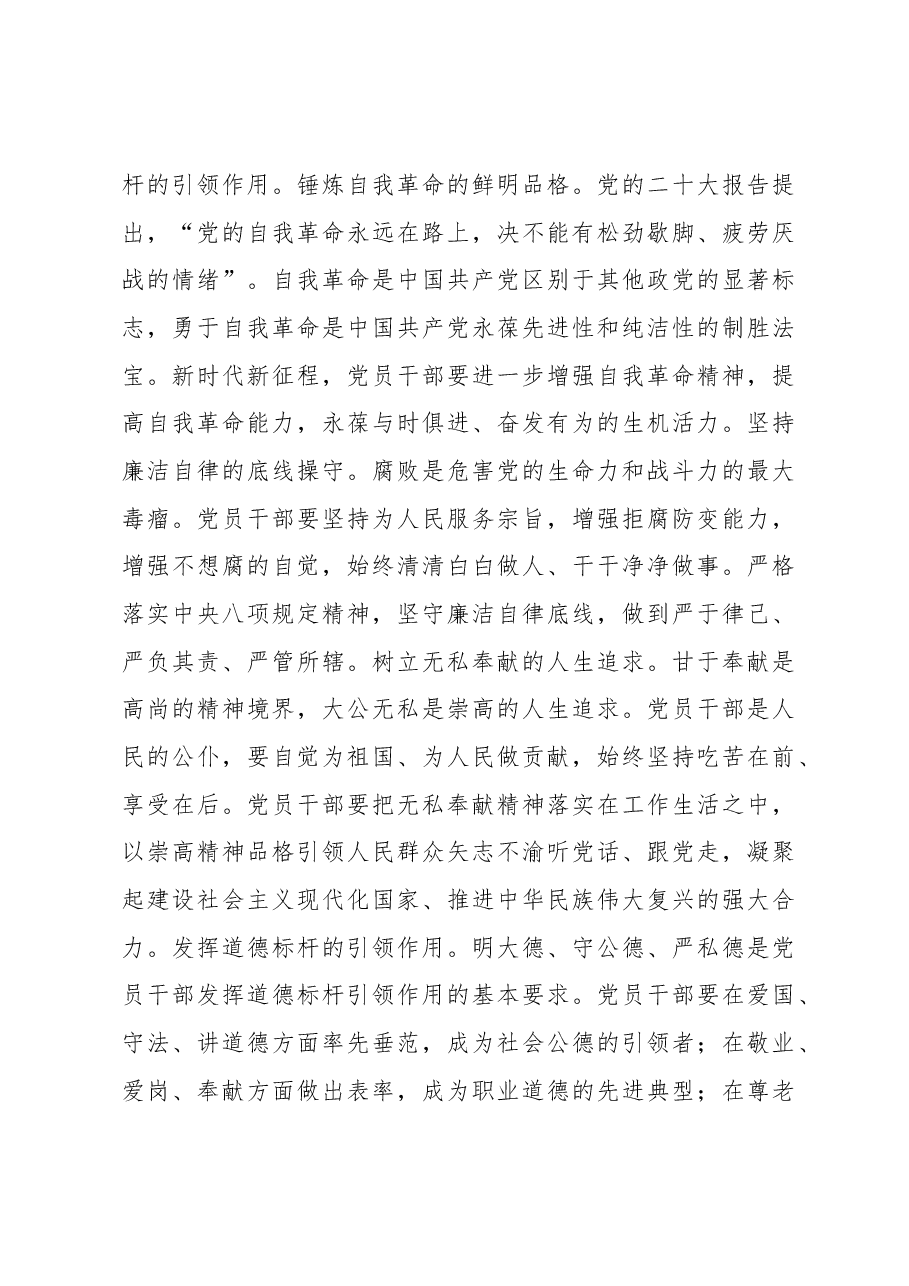 杆的引领作用。锤炼自我革命的鲜明品格。党的二十大报告提出，“党的自我革命永远在路上，决不能有松劲歇脚、疲劳厌战的情绪”。自我革命是中国共产党区别于其他政党的显著标志，勇于自我革命是中国共产党永葆先进性和纯洁性的制胜法宝。新时代新征程，党员干部要进一步增强自我革命精神，提高自我革命能力，永葆与时俱进、奋发有为的生机活力。坚持廉洁自律的底线操守。腐败是危害党的生命力和战斗力的最大毒瘤。党员干部要坚持为人民服务宗旨，增强拒腐防变能力，增强不想腐的自觉，始终清清白白做人、干干净净做事。严格落实中央八项规定精神，坚守廉洁自律底线，做到严于律己、严负其责、严管所辖。树立无私奉献的人生追求。甘于奉献是高尚的精神境界，大公无私是崇高的人生追求。党员干部是人民的公仆，要自觉为祖国、为人民做贡献，始终坚持吃苦在前、享受在后。党员干部要把无私奉献精神落实在工作生活之中，以崇高精神品格引领人民群众矢志不渝听党话、跟党走，凝聚起建设社会主义现代化国家、推进中华民族伟大复兴的强大合力。发挥道德标杆的引领作用。明大德、守公德、严私德是党员干部发挥道德标杆引领作用的基本要求。党员干部要在爱国、守法、讲道德方面率先垂范，成为社会公德的引领者；在敬业、爱岗、奉献方面做出表率，成为职业道德的先进典型；在尊老